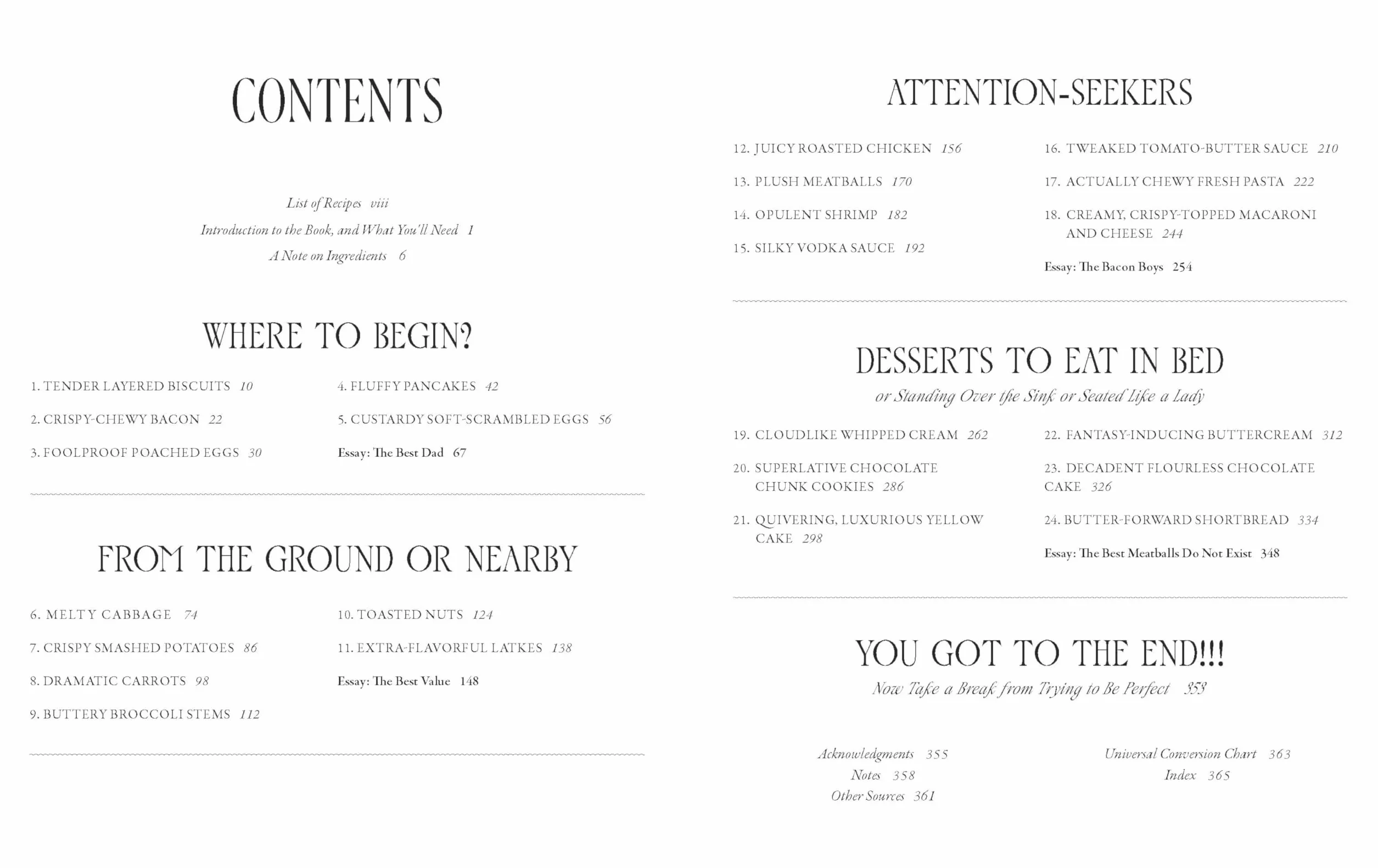 CONTENTS

List of Recipes viii
Introduction to the Book, and What You'll Need 1
A Note on Ingredients 6

WHERE TO BEGIN?

1. TENDER LAYERED BISCUITS 10
2. CRISPY-CHEWY BACON 22
3. FOOLPROOF POACHED EGGS 30

4. FLUFFY PANCAKES 42
5. CUSTARDY SOFT-SCRAMBLED EGGS 56
Essay: The Best Dad 67

FROM THE GROUND OR NEARBY

6. MELTY CABBAGE 74
7. CRISPY SMASHED POTATOES 86
8. DRAMATIC CARROTS 98
9. BUTTERY BROCCOLI STEMS 112

10. TOASTED NUTS 124
11. EXTRA-FLAVORFUL LATKES 138
Essay: The Best Value 148

ATTENTION-SEEKERS

12. JUICY ROASTED CHICKEN 156
13. PLUSH MEATBALLS 170
14. OPULENT SHRIMP 182
15. SILKY VODKA SAUCE 192

16. TWEAKED TOMATO-BUTTER SAUCE 210
17. ACTUALLY CHEWY FRESH PASTA 222
18. CREAMY, CRISPY-TOPPED MACARONI AND CHEESE 244
Essay: The Bacon Boys 254

DESSERTS TO EAT IN BED
or Standing Over the Sink or Seated Like a Lady

19. CLOUDLIKE WHIPPED CREAM 262
20. SUPERLATIVE CHOCOLATE CHUNK COOKIES 286
21. QUIVERING, LUXURIOUS YELLOW CAKE 298

22. FANTASY-INDUCING BUTTERCREAM 312
23. DECADENT FLOURLESS CHOCOLATE CAKE 326
24. BUTTER-FORWARD SHORTBREAD 334
Essay: The Best Meatballs Do Not Exist 348

YOU GOT TO THE END!!!
Now Take a Break from Trying to Be Perfect 353

Acknowledgments 355
Notes 358
Other Sources 361

Universal Conversion Chart 363
Index 365